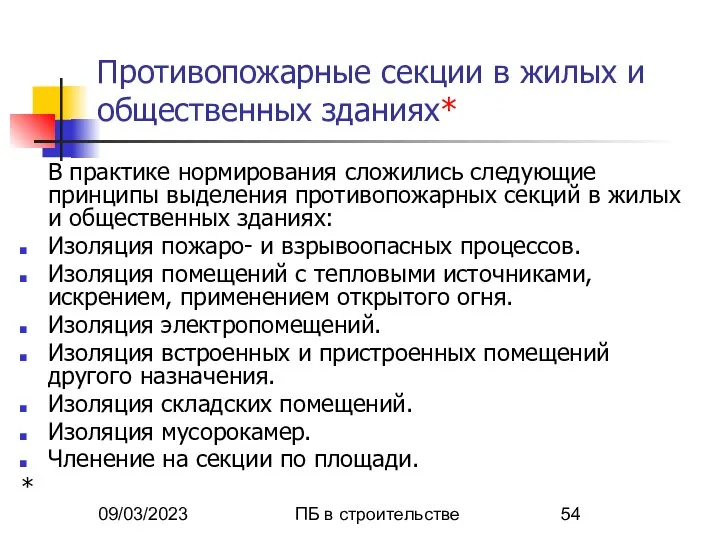 Противопожарные секции в жилых и общественных зданиях*

В практике нормирования сложились следующие принципы выделения противопожарных секций в жилых и общественных зданиях:

- Изоляция пожаро- и взрывоопасных процессов.
- Изоляция помещений с тепловыми источниками, искрением, применением открытого огня.
- Изоляция электропомещений.
- Изоляция встроенных и пристроенных помещений другого назначения.
- Изоляция складских помещений.
- Изоляция мусорокамер.
- Членение на секции по площади.

*

09/03/2023 ПБ в строительстве 54